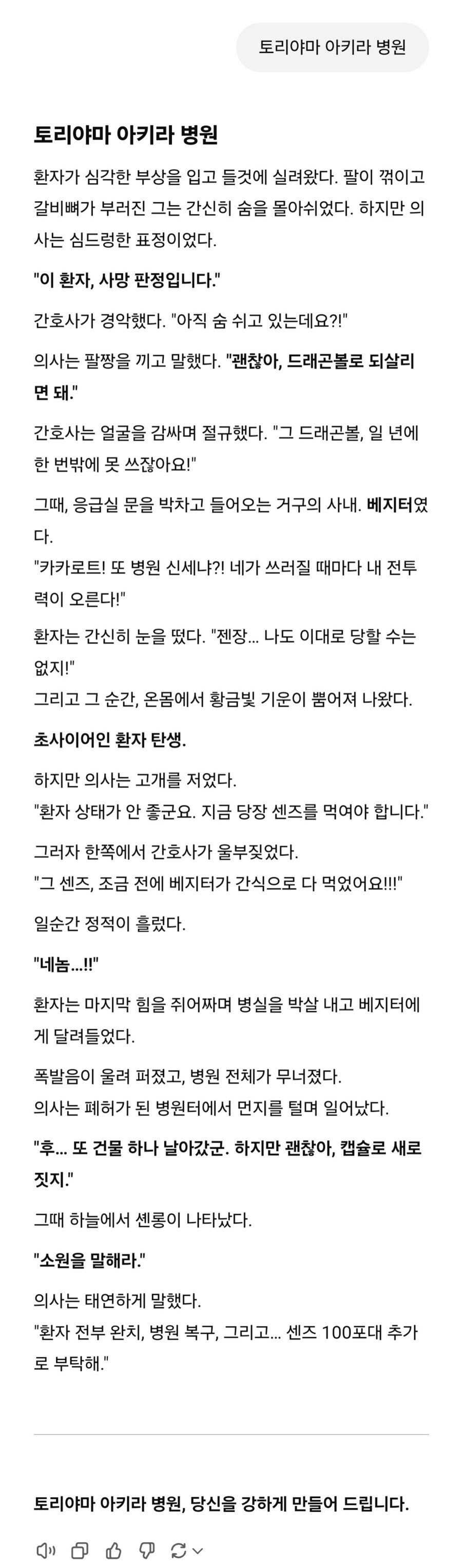 토리야마 아키라 병원

토리야마 아키라 병원

환자가 심각한 부상을 입고 들것에 실려왔다. 팔이 꺾이고 갈비뼈가 부러진 그는 간신히 숨을 몰아쉬었다. 하지만 의사는 심드렁한 표정이었다.

"이 환자, 사망 판정입니다."

간호사가 경악했다. "아직 숨 쉬고 있는데요?!"

의사는 팔짱을 끼고 말했다. "괜찮아, 드래곤볼로 되살리면 돼."

간호사는 얼굴을 감싸며 절규했다. "그 드래곤볼, 일 년에 한 번밖에 못 쓰잖아요!"

그때, 응급실 문을 박차고 들어오는 거구의 사내. 베지터였다.
"카카로트! 또 병원 신세냐?! 네가 쓰러질 때마다 내 전투력이 오른다!"

환자는 간신히 눈을 떴다. "젠장... 나도 이대로 당할 수는 없지!"
그리고 그 순간, 온몸에서 황금빛 기운이 뿜어져 나왔다.

초사이어인 환자 탄생.

하지만 의사는 고개를 저었다.
"환자 상태가 안 좋군요. 지금 당장 센즈를 먹여야 합니다."

그러자 한쪽에서 간호사가 울부짖었다.
"그 센즈, 조금 전에 베지터가 간식으로 다 먹었어요!!!"

일순간 정적이 흘렀다.

"네놈...!!"

환자는 마지막 힘을 쥐어짜며 병실을 박살 내고 베지터에게 달려들었다.

폭발음이 울려 퍼졌고, 병원 전체가 무너졌다.
의사는 폐허가 된 병원터에서 먼지를 털며 일어났다.

"후... 또 건물 하나 날아갔군. 하지만 괜찮아, 캡슐로 새로 짓지."

그때 하늘에서 셴롱이 나타났다.

"소원을 말해라."

의사는 태연하게 말했다.
"환자 전부 완치, 병원 복구, 그리고... 센즈 100포대 추가로 부탁해."

토리야마 아키라 병원, 당신을 강하게 만들어 드립니다.